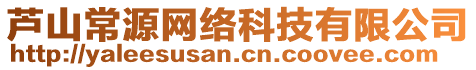 芦山常源网络科技有限公司
http://yaleesusan.cn.coovee.com